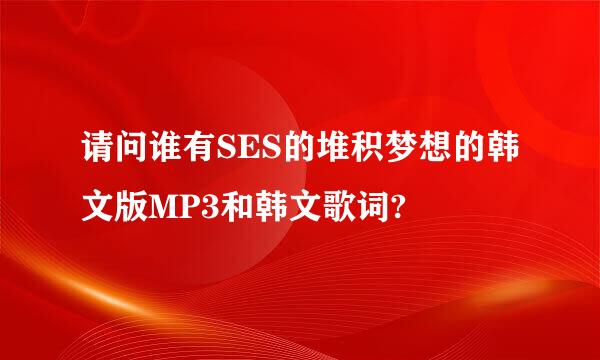 请问谁有SES的堆积梦想的韩文版MP3和韩文歌词?